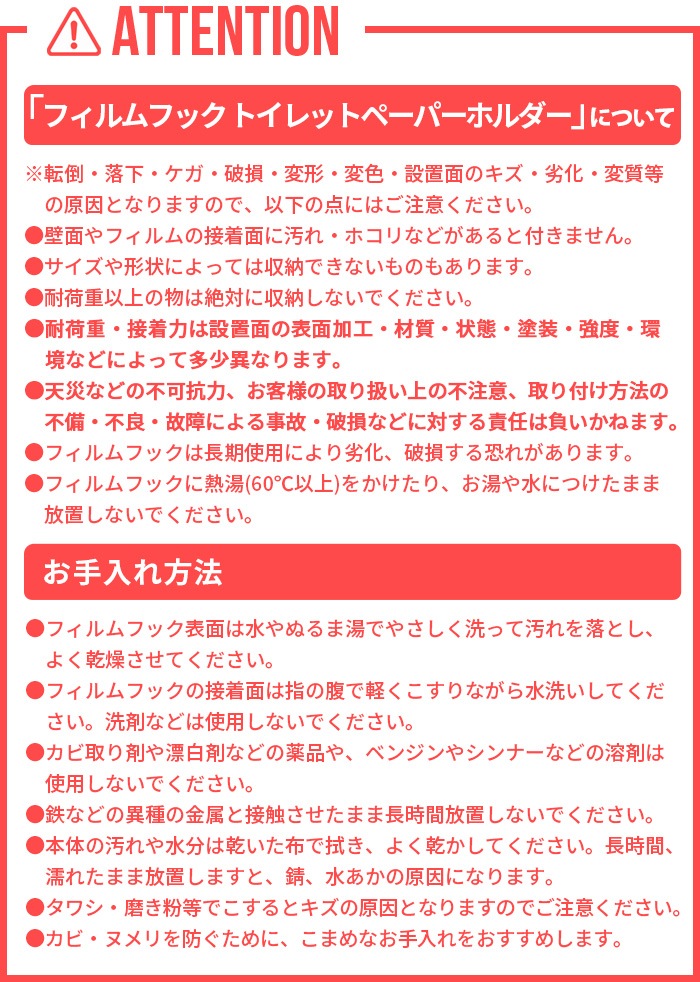 ATTENTION

「フィルムフック トイレットペーパーホルダー」について

※転倒・落下・ケガ・破損・変形・変色・設置面のキズ・劣化・変質等の原因となりますので、以下の点にはご注意ください。

●壁面やフィルムの接着面に汚れ・ホコリなどがあると付きません。
●サイズや形状によっては収納できないものもあります。
●耐荷重以上の物は絶対に収納しないでください。
●耐荷重・接着力は設置面の表面加工・材質・状態・塗装・強度・環境などによって多少異なります。
●天災などの不可抗力、お客様の取り扱い上の不注意、取り付け方法の不備・不良・故障による事故・破損などに対する責任は負いかねます。
●フィルムフックは長期使用により劣化、破損する恐れがあります。
●フィルムフックに熱湯(60℃以上)をかけたり、お湯や水につけたまま放置しないでください。

お手入れ方法

●フィルムフック表面は水やぬるま湯でやさしく洗って汚れを落とし、よく乾燥させてください。
●フィルムフックの接着面は指の腹で軽くこすりながら水洗いしてください。洗剤などは使用しないでください。
●カビ取り剤や漂白剤などの薬品や、ベンジンやシンナーなどの溶剤は使用しないでください。
●鉄などの異種の金属と接触させたまま長時間放置しないでください。
●本体の汚れや水分は乾いた布で拭き、よく乾かしてください。長時間、濡れたまま放置しますと、錆、水あかの原因になります。
●タワシ・磨き粉等でこするとキズの原因となりますのでご注意ください。
●カビ・ヌメリを防ぐために、こまめなお手入れをおすすめします。